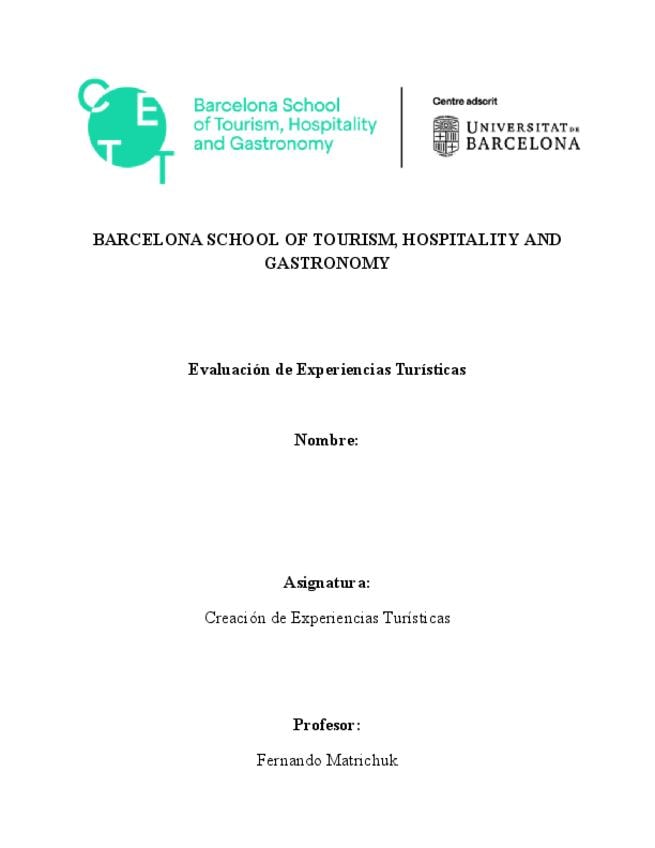 CETT

Barcelona School of Tourism, Hospitality and Gastronomy

Centre adscrit

UNIVERSITAT DE BARCELONA

BARCELONA SCHOOL OF TOURISM, HOSPITALITY AND GASTRONOMY

Evaluación de Experiencias Turísticas

Nombre:

Asignatura:

Creación de Experiencias Turísticas

Profesor:

Fernando Matrichuk